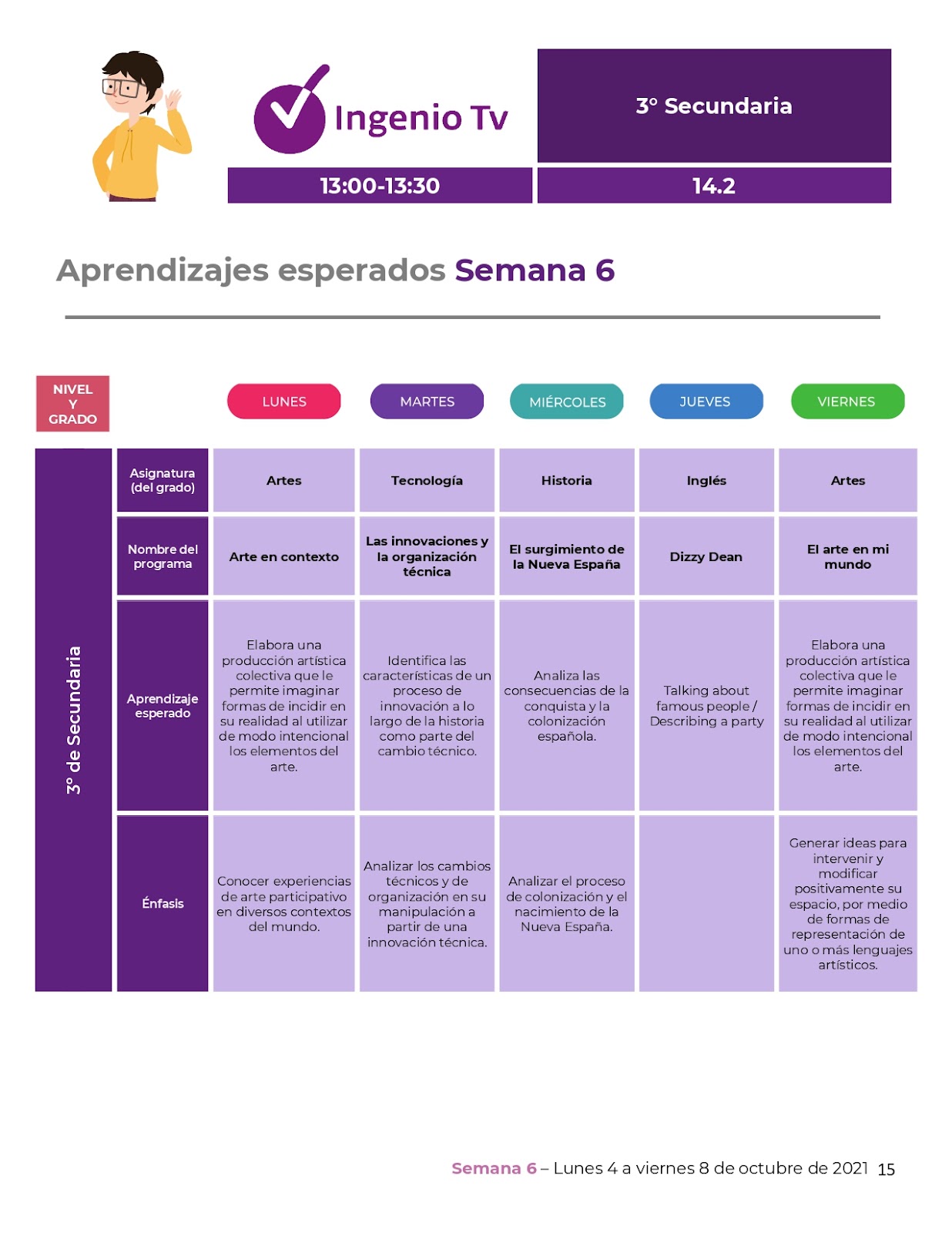 Ingenio Tv

3° Secundaria

13:00-13:30

14.2

Aprendizajes esperados Semana 6

| NIVEL Y GRADO | | LUNES | MARTES | MIÉRCOLES | JUEVES | VIERNES |
|---|---|---|---|---|---|---|
| 3° de Secundaria | Asignatura (del grado) | Artes | Tecnología | Historia | Inglés | Artes |
| | Nombre del programa | Arte en contexto | Las innovaciones y la organización técnica | El surgimiento de la Nueva España | Dizzy Dean | El arte en mi mundo |
| | Aprendizaje esperado | Elabora una producción artística colectiva que le permite imaginar formas de incidir en su realidad al utilizar de modo intencional los elementos del arte. | Identifica las características de un proceso de innovación a lo largo de la historia como parte del cambio técnico. | Analiza las consecuencias de la conquista y la colonización española. | Talking about famous people / Describing a party | Elabora una producción artística colectiva que le permite imaginar formas de incidir en su realidad al utilizar de modo intencional los elementos del arte. |
| | Énfasis | Conocer experiencias de arte participativo en diversos contextos del mundo. | Analizar los cambios técnicos y de organización en su manipulación a partir de una innovación técnica. | Analizar el proceso de colonización y el nacimiento de la Nueva España. | | Generar ideas para intervenir y modificar positivamente su espacio, por medio de formas de representación de uno o más lenguajes artísticos. |

Semana 6 – Lunes 4 a viernes 8 de octubre de 2021 15